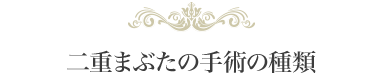 二重まぶたの手術の種類